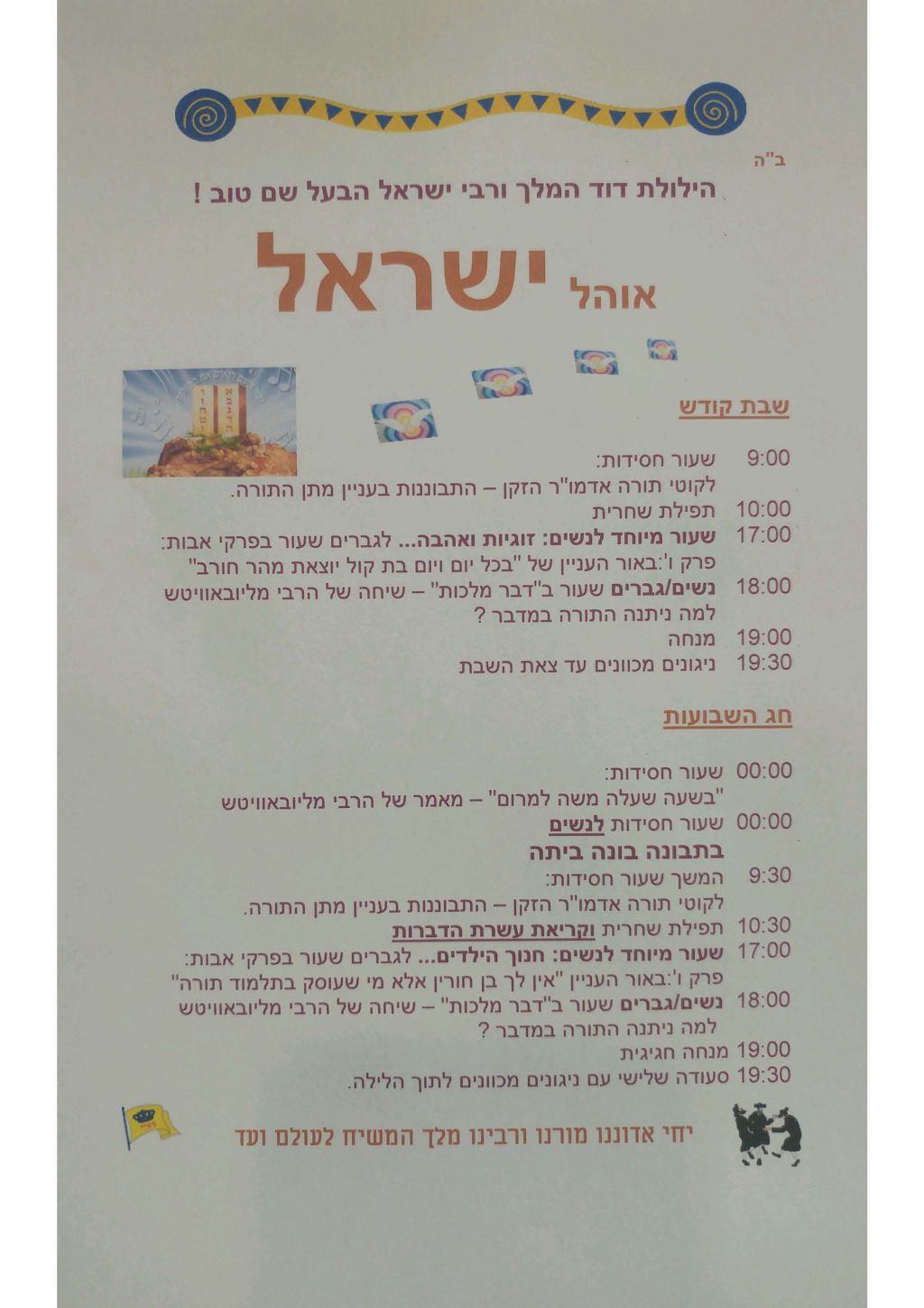 ב"ה

הילולת דוד המלך ורבי ישראל הבעל שם טוב !

אוהל ישראל

שבת קודש

9:00 שעור חסידות:
לקוטי תורה אדמו"ר הזקן – התבוננות בעניין מתן התורה.
10:00 תפילת שחרית
17:00 שעור מיוחד לנשים: זוגיות ואהבה... לגברים שעור בפרקי אבות:
פרק ו':באור העניין של "בכל יום ויום בת קול יוצאת מהר חורב"
18:00 נשים/גברים שעור ב"דבר מלכות" – שיחה של הרבי מליובאוויטש
למה ניתנה התורה במדבר ?
19:00 מנחה
19:30 ניגונים מכוונים עד צאת השבת

חג השבועות

00:00 שעור חסידות:
"בשעה שעלה משה למרום" – מאמר של הרבי מליובאוויטש
00:00 שעור חסידות לנשים
בתבונה בונה ביתה
9:30 המשך שעור חסידות:
לקוטי תורה אדמו"ר הזקן – התבוננות בעניין מתן התורה.
10:30 תפילת שחרית וקריאת עשרת הדברות
17:00 שעור מיוחד לנשים: חנוך הילדים... לגברים שעור בפרקי אבות:
פרק ו':באור העניין "אין לך בן חורין אלא מי שעוסק בתלמוד תורה"
18:00 נשים/גברים שעור ב"דבר מלכות" – שיחה של הרבי מליובאוויטש
למה ניתנה התורה במדבר ?
19:00 מנחה חגיגית
19:30 סעודה שלישי עם ניגונים מכוונים לתוך הלילה.

יחי אדוננו מורנו ורבינו מלך המשיח לעולם ועד